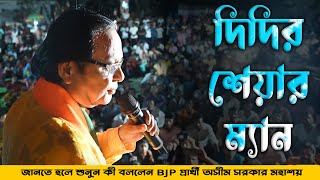 দিদির শেয়ার ম্যান

জানতে হলে শুনুন কী বললেন BJP প্রার্থী অসীম সরকার মহাশয়